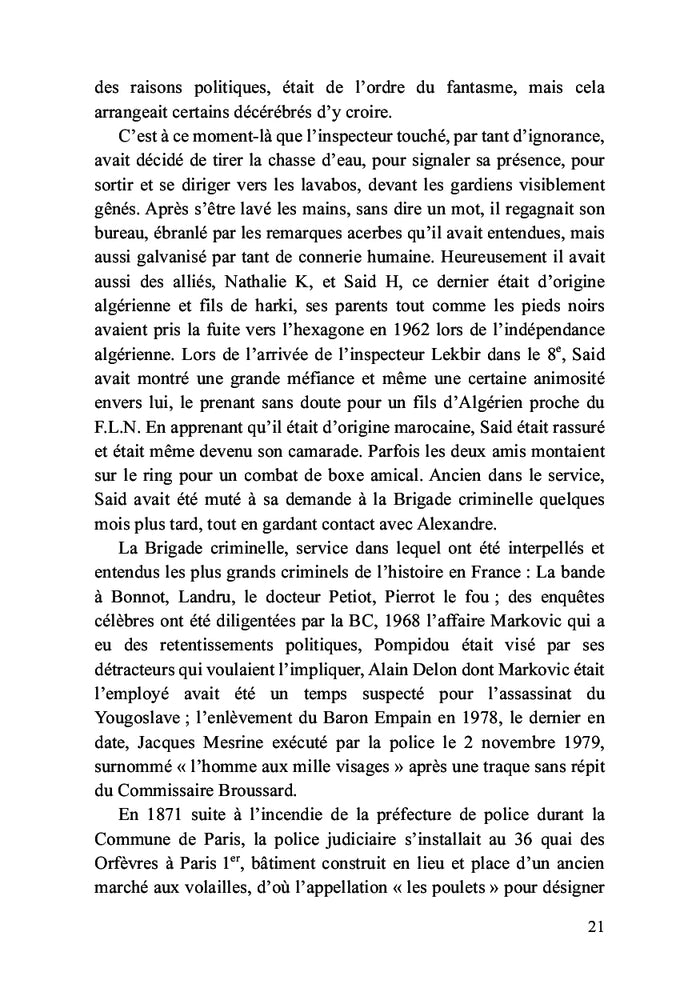 des raisons politiques, était de l'ordre du fantasme, mais cela arrangeait certains décérébrés d'y croire.

C'est à ce moment-là que l'inspecteur touché, par tant d'ignorance, avait décidé de tirer la chasse d'eau, pour signaler sa présence, pour sortir et se diriger vers les lavabos, devant les gardiens visiblement gênés. Après s'être lavé les mains, sans dire un mot, il regagnait son bureau, ébranlé par les remarques acerbes qu'il avait entendues, mais aussi galvanisé par tant de connerie humaine. Heureusement il avait aussi des alliés, Nathalie K, et Said H, ce dernier était d'origine algérienne et fils de harki, ses parents tout comme les pieds noirs avaient pris la fuite vers l'hexagone en 1962 lors de l'indépendance algérienne. Lors de l'arrivée de l'inspecteur Lekbir dans le 8$^{e}$, Said avait montré une grande méfiance et même une certaine animosité envers lui, le prenant sans doute pour un fils d'Algérien proche du F.L.N. En apprenant qu'il était d'origine marocaine, Said était rassuré et était même devenu son camarade. Parfois les deux amis montaient sur le ring pour un combat de boxe amical. Ancien dans le service, Said avait été muté à sa demande à la Brigade criminelle quelques mois plus tard, tout en gardant contact avec Alexandre.

La Brigade criminelle, service dans lequel ont été interpellés et entendus les plus grands criminels de l'histoire en France : La bande à Bonnot, Landru, le docteur Petiot, Pierrot le fou ; des enquêtes célèbres ont été diligentées par la BC, 1968 l'affaire Markovic qui a eu des retentissements politiques, Pompidou était visé par ses détracteurs qui voulaient l'impliquer, Alain Delon dont Markovic était l'employé avait été un temps suspecté pour l'assassinat du Yougoslave ; l'enlèvement du Baron Empain en 1978, le dernier en date, Jacques Mesrine exécuté par la police le 2 novembre 1979, surnommé « l'homme aux mille visages » après une traque sans répit du Commissaire Broussard.

En 1871 suite à l'incendie de la préfecture de police durant la Commune de Paris, la police judiciaire s'installait au 36 quai des Orfèvres à Paris 1$^{er}$, bâtiment construit en lieu et place d'un ancien marché aux volailles, d'où l'appellation « les poulets » pour désigner

21